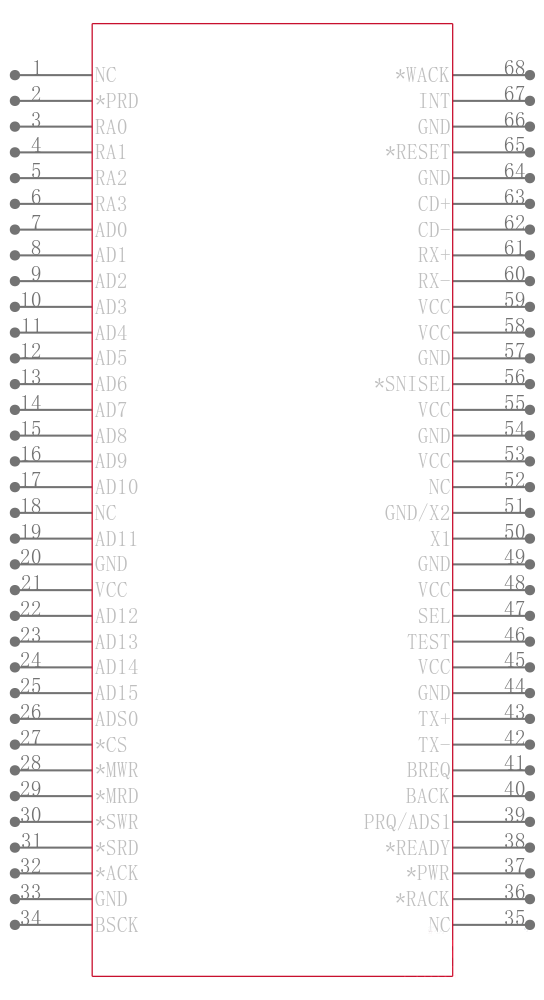 1 NC
2 *PRD
3 RA0
4 RA1
5 RA2
6 RA3
7 AD0
8 AD1
9 AD2
10 AD3
11 AD4
12 AD5
13 AD6
14 AD7
15 AD8
16 AD9
17 AD10
18 NC
19 AD11
20 GND
21 VCC
22 AD12
23 AD13
24 AD14
25 AD15
26 ADS0
27 *CS
28 *MWR
29 *MRD
30 *SWR
31 *SRD
32 *ACK
33 GND
34 BSCK

*WACK 68
INT 67
GND 66
*RESET 65
GND 64
CD+ 63
CD- 62
RX+ 61
RX- 60
VCC 59
VCC 58
GND 57
*SNISEL 56
VCC 55
GND 54
VCC 53
NC 52
GND/X2 51
X1 50
GND 49
VCC 48
SEL 47
TEST 46
VCC 45
GND 44
TX+ 43
TX- 42
BREQ 41
BACK 40
PRQ/ADS1 39
*READY 38
*PWR 37
*RACK 36
NC 35